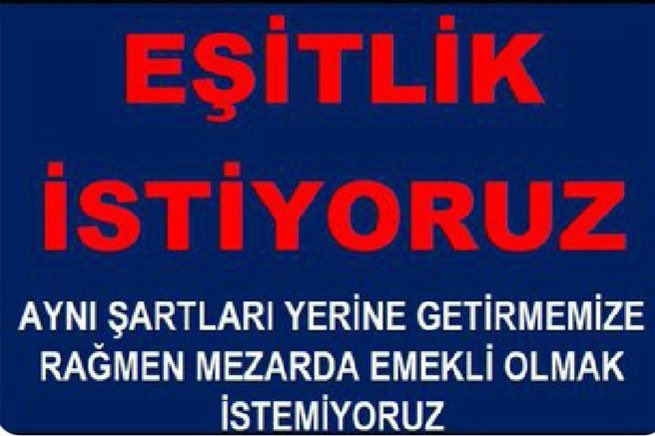 EŞİTLİK İSTİYORUZ

AYNI ŞARTLARI YERİNE GETİRMEMİZE RAĞMEN MEZARDA EMEKLİ OLMAK İSTEMİYORUZ